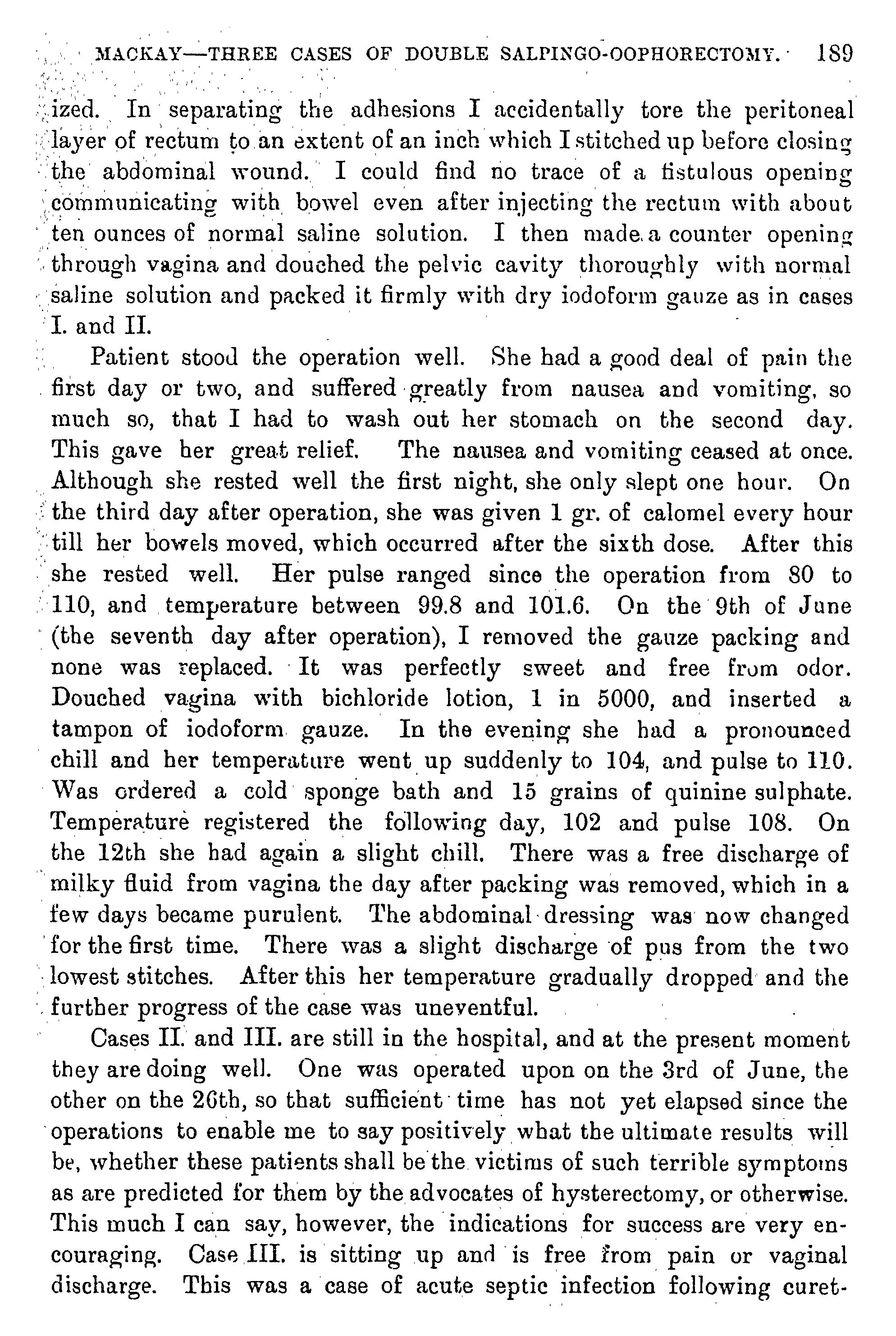 MACKAY—THREE CASES OF DOUBLE SALPINGO-OOPHORECTOMY. 189

ized. In separating the adhesions I accidentally tore the peritoneal layer of rectum to an extent of an inch which I stitched up before closing the abdominal wound. I could find no trace of a fistulous opening communicating with bowel even after injecting the rectum with about ten ounces of normal saline solution. I then made a counter opening through vagina and douched the pelvic cavity thoroughly with normal saline solution and packed it firmly with dry iodoform gauze as in cases I. and II.

Patient stood the operation well. She had a good deal of pain the first day or two, and suffered greatly from nausea and vomiting, so much so, that I had to wash out her stomach on the second day. This gave her great relief. The nausea and vomiting ceased at once. Although she rested well the first night, she only slept one hour. On the third day after operation, she was given 1 gr. of calomel every hour till her bowels moved, which occurred after the sixth dose. After this she rested well. Her pulse ranged since the operation from 80 to 110, and temperature between 99.8 and 101.6. On the 9th of June (the seventh day after operation), I removed the gauze packing and none was replaced. It was perfectly sweet and free from odor. Douched vagina with bichloride lotion, 1 in 5000, and inserted a tampon of iodoform gauze. In the evening she had a pronounced chill and her temperature went up suddenly to 104, and pulse to 110. Was ordered a cold sponge bath and 15 grains of quinine sulphate. Temperature registered the following day, 102 and pulse 108. On the 12th she had again a slight chill. There was a free discharge of milky fluid from vagina the day after packing was removed, which in a few days became purulent. The abdominal dressing was now changed for the first time. There was a slight discharge of pus from the two lowest stitches. After this her temperature gradually dropped and the further progress of the case was uneventful.

Cases II. and III. are still in the hospital, and at the present moment they are doing well. One was operated upon on the 3rd of June, the other on the 26th, so that sufficient time has not yet elapsed since the operations to enable me to say positively what the ultimate results will be, whether these patients shall be the victims of such terrible symptoms as are predicted for them by the advocates of hysterectomy, or otherwise. This much I can say, however, the indications for success are very encouraging. Case III. is sitting up and is free from pain or vaginal discharge. This was a case of acute septic infection following curet-